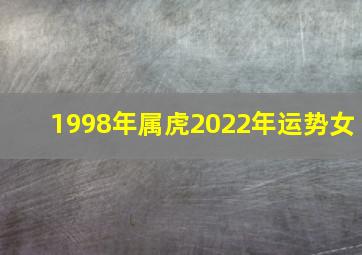 1998年属虎2022年运势女